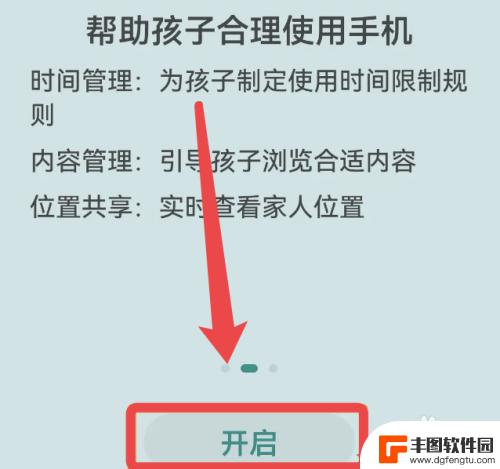 帮助孩子合理使用手机

时间管理：为孩子制定使用时间限制规则

内容管理：引导孩子浏览合适内容

位置共享：实时查看家人位置

开启

丰图软件园
www.dgfengtu.com